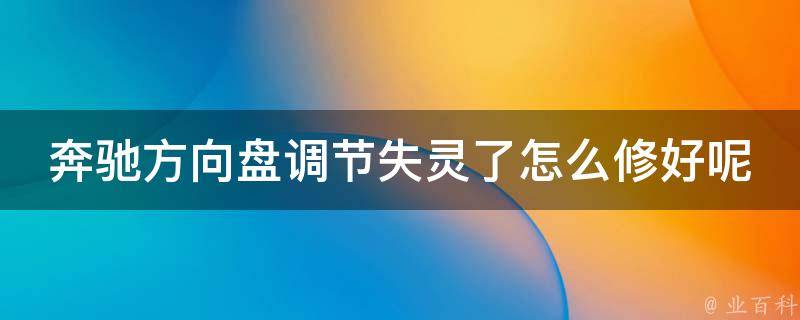 奔驰方向盘调节失灵了怎么修好呢

@ 业百科